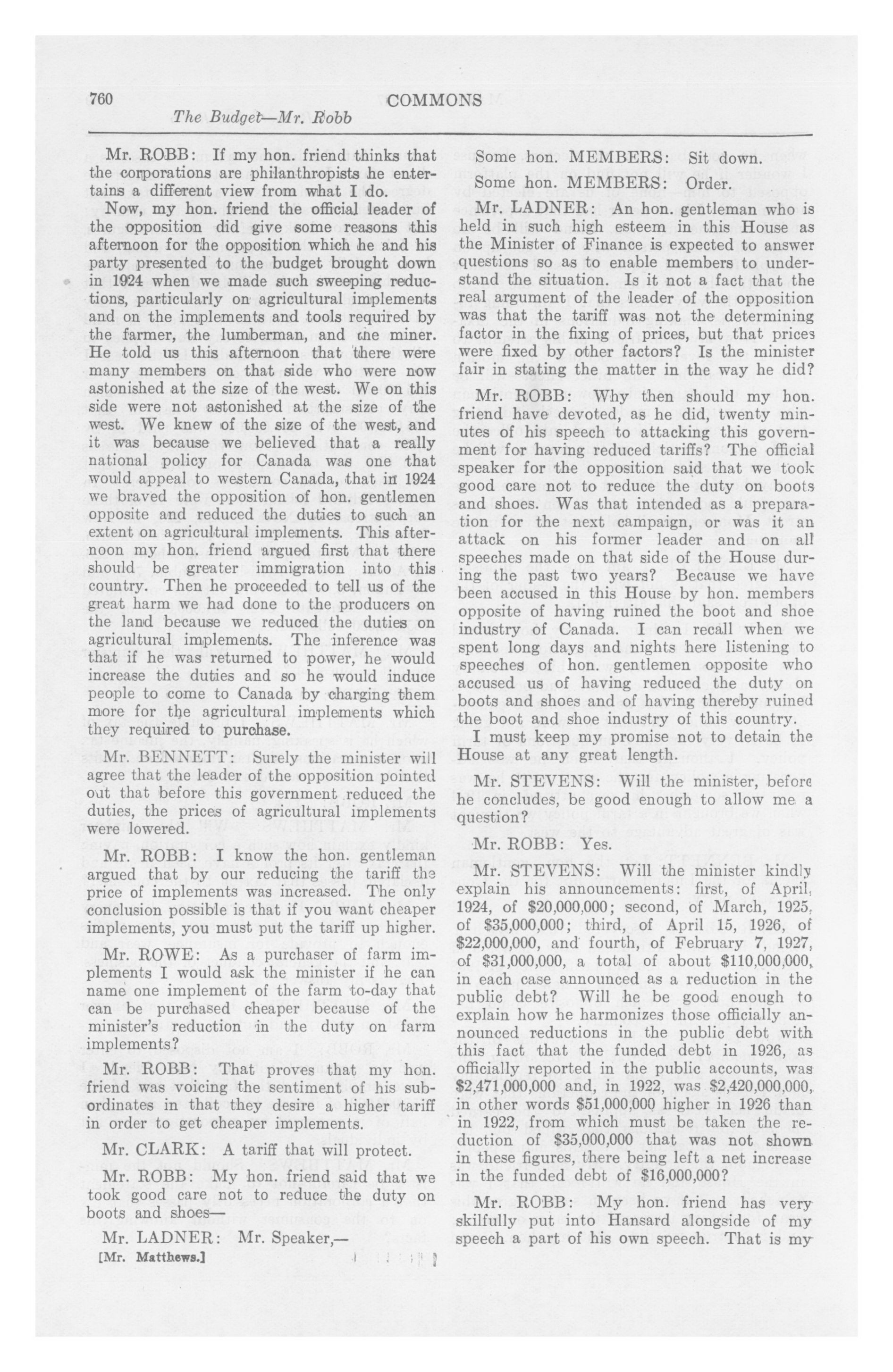 760 COMMONS
The Budget—Mr. Robb

Mr. ROBB: If my hon. friend thinks that the corporations are philanthropists he entertains a different view from what I do.

Now, my hon. friend the official leader of the opposition did give some reasons this afternoon for the opposition which he and his party presented to the budget brought down in 1924 when we made such sweeping reductions, particularly on agricultural implements and on the implements and tools required by the farmer, the lumberman, and the miner. He told us this afternoon that there were many members on that side who were now astonished at the size of the west. We on this side were not astonished at the size of the west. We knew of the size of the west, and it was because we believed that a really national policy for Canada was one that would appeal to western Canada, that in 1924 we braved the opposition of hon. gentlemen opposite and reduced the duties to such an extent on agricultural implements. This afternoon my hon. friend argued first that there should be greater immigration into this country. Then he proceeded to tell us of the great harm we had done to the producers on the land because we reduced the duties on agricultural implements. The inference was that if he was returned to power, he would increase the duties and so he would induce people to come to Canada by charging them more for the agricultural implements which they required to purchase.

Mr. BENNETT: Surely the minister will agree that the leader of the opposition pointed out that before this government reduced the duties, the prices of agricultural implements were lowered.

Mr. ROBB: I know the hon. gentleman argued that by our reducing the tariff the price of implements was increased. The only conclusion possible is that if you want cheaper implements, you must put the tariff up higher.

Mr. ROWE: As a purchaser of farm implements I would ask the minister if he can name one implement of the farm to-day that can be purchased cheaper because of the minister's reduction in the duty on farm implements?

Mr. ROBB: That proves that my hon. friend was voicing the sentiment of his subordinates in that they desire a higher tariff in order to get cheaper implements.

Mr. CLARK: A tariff that will protect.

Mr. ROBB: My hon. friend said that we took good care not to reduce the duty on boots and shoes—

Mr. LADNER: Mr. Speaker,—

[Mr. Matthews.]

Some hon. MEMBERS: Sit down.

Some hon. MEMBERS: Order.

Mr. LADNER: An hon. gentleman who is held in such high esteem in this House as the Minister of Finance is expected to answer questions so as to enable members to understand the situation. Is it not a fact that the real argument of the leader of the opposition was that the tariff was not the determining factor in the fixing of prices, but that prices were fixed by other factors? Is the minister fair in stating the matter in the way he did?

Mr. ROBB: Why then should my hon. friend have devoted, as he did, twenty minutes of his speech to attacking this government for having reduced tariffs? The official speaker for the opposition said that we took good care not to reduce the duty on boots and shoes. Was that intended as a preparation for the next campaign, or was it an attack on his former leader and on all speeches made on that side of the House during the past two years? Because we have been accused in this House by hon. members opposite of having ruined the boot and shoe industry of Canada. I can recall when we spent long days and nights here listening to speeches of hon. gentlemen opposite who accused us of having reduced the duty on boots and shoes and of having thereby ruined the boot and shoe industry of this country.

I must keep my promise not to detain the House at any great length.

Mr. STEVENS: Will the minister, before he concludes, be good enough to allow me a question?

Mr. ROBB: Yes.

Mr. STEVENS: Will the minister kindly explain his announcements: first, of April, 1924, of $20,000,000; second, of March, 1925, of $35,000,000; third, of April 15, 1926, of $22,000,000, and fourth, of February 7, 1927, of $31,000,000, a total of about $110,000,000, in each case announced as a reduction in the public debt? Will he be good enough to explain how he harmonizes those officially announced reductions in the public debt with this fact that the funded debt in 1926, as officially reported in the public accounts, was $2,471,000,000 and, in 1922, was $2,420,000,000, in other words $51,000,000 higher in 1926 than in 1922, from which must be taken the reduction of $35,000,000 that was not shown in these figures, there being left a net increase in the funded debt of $16,000,000?

Mr. ROBB: My hon. friend has very skilfully put into Hansard alongside of my speech a part of his own speech. That is my